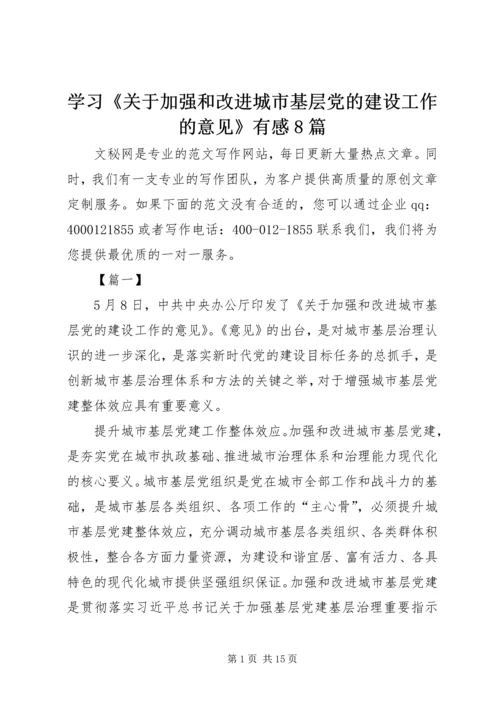 学习《关于加强和改进城市基层党的建设工作的意见》有感8篇

文秘网是专业的范文写作网站，每日更新大量热点文章。同时，我们有一支专业的写作团队，为客户提供高质量的原创文章定制服务。如果下面的范文没有合适的，您可以通过企业qq：4000121855或者写作电话：400-012-1855联系我们，我们将为您提供最优质的一对一服务。

【篇一】

5月8日，中共中央办公厅印发了《关于加强和改进城市基层党的建设工作的意见》。《意见》的出台，是对城市基层治理认识的进一步深化，是落实新时代党的建设目标任务的总抓手，是创新城市基层治理体系和方法的关键之举，对于增强城市基层党建整体效应具有重要意义。

提升城市基层党建工作整体效应。加强和改进城市基层党建，是夯实党在城市执政基础、推进城市治理体系和治理能力现代化的核心要义。城市基层党组织是党在城市全部工作和战斗力的基础，是城市基层各类组织、各项工作的“主心骨”，必须提升城市基层党建整体效应，充分调动城市基层各类组织、各类群体积极性，整合各方面力量资源，为建设和谐宜居、富有活力、各具特色的现代化城市提供坚强组织保证。加强和改进城市基层党建是贯彻落实习近平总书记关于加强基层党建基层治理重要指示

第1页 共15页